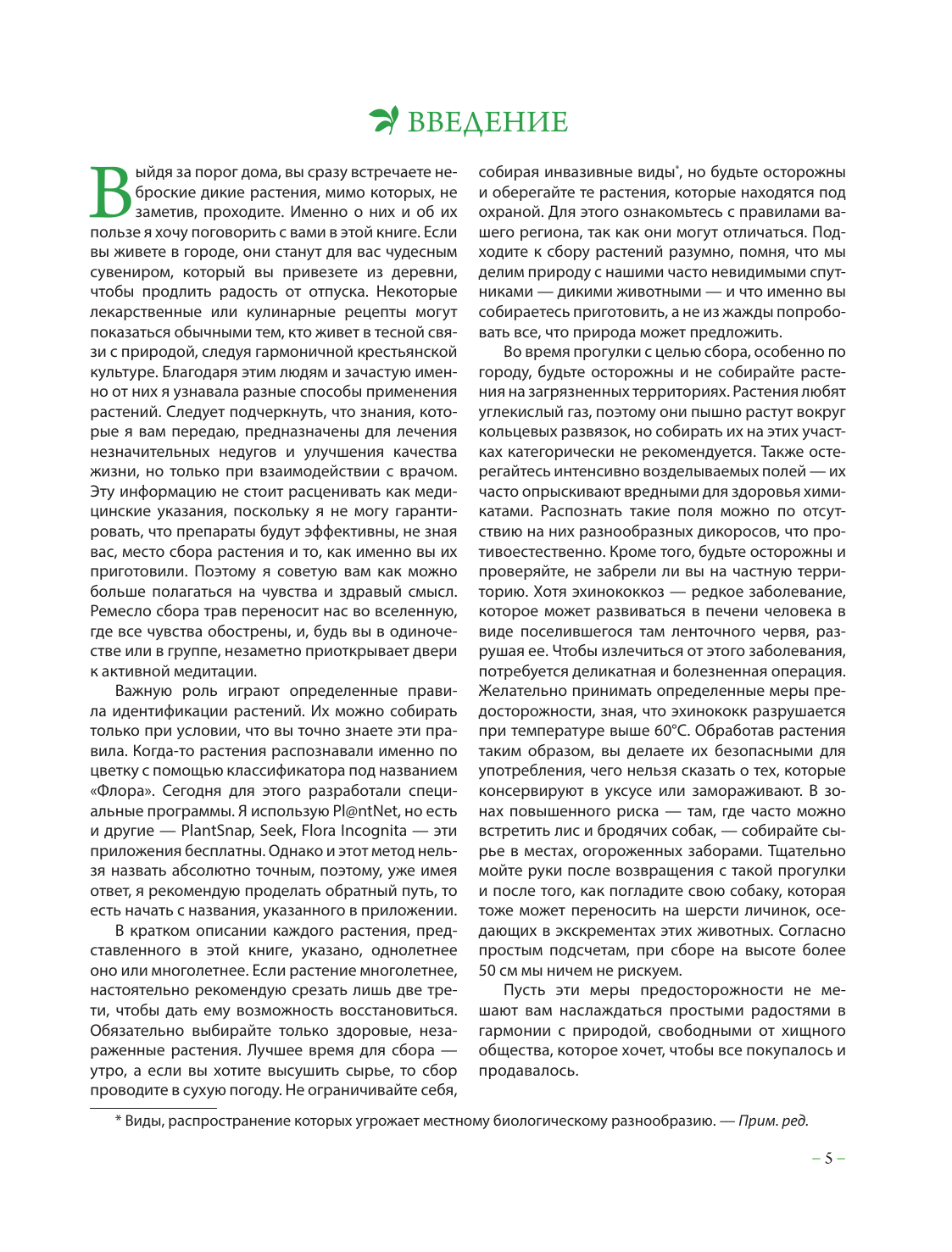 ВВЕДЕНИЕ

Выйдя за порог дома, вы сразу встречаете неброские дикие растения, мимо которых, не заметив, проходите. Именно о них и об их пользе я хочу поговорить с вами в этой книге. Если вы живете в городе, они станут для вас чудесным сувениром, который вы привезете из деревни, чтобы продлить радость от отпуска. Некоторые лекарственные или кулинарные рецепты могут показаться обычными тем, кто живет в тесной связи с природой, следуя гармоничной крестьянской культуре. Благодаря этим людям и зачастую именно от них я узнавала разные способы применения растений. Следует подчеркнуть, что знания, которые я вам передаю, предназначены для лечения незначительных недугов и улучшения качества жизни, но только при взаимодействии с врачом. Эту информацию не стоит расценивать как медицинские указания, поскольку я не могу гарантировать, что препараты будут эффективны, не зная вас, место сбора растения и то, как именно вы их приготовили. Поэтому я советую вам как можно больше полагаться на чувства и здравый смысл. Ремесло сбора трав переносит нас во вселенную, где все чувства обострены, и, будь вы в одиночестве или в группе, незаметно приоткрывает двери к активной медитации.

Важную роль играют определенные правила идентификации растений. Их можно собирать только при условии, что вы точно знаете эти правила. Когда-то растения распознавали именно по цветку с помощью классификатора под названием «Флора». Сегодня для этого разработали специальные программы. Я использую Pl@ntNet, но есть и другие — PlantSnap, Seek, Flora Incognita — эти приложения бесплатны. Однако и этот метод нельзя назвать абсолютно точным, поэтому, уже имея ответ, я рекомендую проделать обратный путь, то есть начать с названия, указанного в приложении.

В кратком описании каждого растения, представленного в этой книге, указано, однолетнее оно или многолетнее. Если растение многолетнее, настоятельно рекомендую срезать лишь две трети, чтобы дать ему возможность восстановиться. Обязательно выбирайте только здоровые, незараженные растения. Лучшее время для сбора — утро, а если вы хотите высушить сырье, то сбор проводите в сухую погоду. Не ограничивайте себя, собирая инвазивные виды*, но будьте осторожны и оберегайте те растения, которые находятся под охраной. Для этого ознакомьтесь с правилами вашего региона, так как они могут отличаться. Подходите к сбору растений разумно, помня, что мы делим природу с нашими часто невидимыми спутниками — дикими животными — и что именно вы собираетесь приготовить, а не из жажды попробовать все, что природа может предложить.

Во время прогулки с целью сбора, особенно по городу, будьте осторожны и не собирайте растения на загрязненных территориях. Растения любят углекислый газ, поэтому они пышно растут вокруг кольцевых развязок, но собирать их на этих участках категорически не рекомендуется. Также остерегайтесь интенсивно возделываемых полей — их часто опрыскивают вредными для здоровья химикатами. Распознать такие поля можно по отсутствию на них разнообразных дикоросов, что противоестественно. Кроме того, будьте осторожны и проверяйте, не забрели ли вы на частную территорию. Хотя эхинококкоз — редкое заболевание, которое может развиваться в печени человека в виде поселившегося там ленточного червя, разрушая ее. Чтобы излечиться от этого заболевания, потребуется деликатная и болезненная операция. Желательно принимать определенные меры предосторожности, зная, что эхинококк разрушается при температуре выше 60°С. Обработав растения таким образом, вы делаете их безопасными для употребления, чего нельзя сказать о тех, которые консервируют в уксусе или замораживают. В зонах повышенного риска — там, где часто можно встретить лис и бродячих собак, — собирайте сырье в местах, огороженных заборами. Тщательно мойте руки после возвращения с такой прогулки и после того, как погладите свою собаку, которая тоже может переносить на шерсти личинок, оседающих в экскрементах этих животных. Согласно простым подсчетам, при сборе на высоте более 50 см мы ничем не рискуем.

Пусть эти меры предосторожности не мешают вам наслаждаться простыми радостями в гармонии с природой, свободными от хищного общества, которое хочет, чтобы все покупалось и продавалось.

* Виды, распространение которых угрожает местному биологическому разнообразию. — Прим. ред.

– 5 –